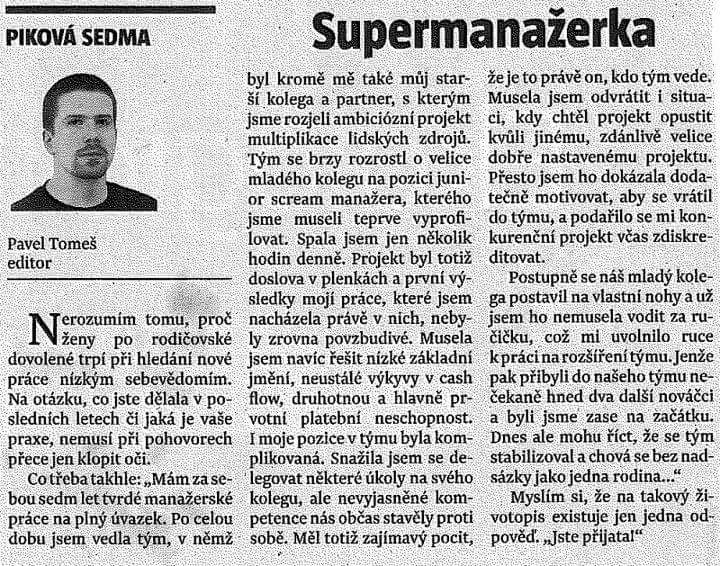 PIKOVÁ SEDMA

Supermanažerka

Pavel Tomeš
editor

Nerozumím tomu, proč ženy po rodičovské dovolené trpí při hledání nové práce nízkým sebevědomím. Na otázku, co jste dělala v posledních letech či jaká je vaše praxe, nemusí při pohovorech přece jen klopit oči.

Co třeba takhle: „Mám za sebou sedm let tvrdé manažerské práce na plný úvazek. Po celou dobu jsem vedla tým, v němž byl kromě mě také můj starší kolega a partner, s kterým jsme rozjeli ambiciózní projekt multiplikace lidských zdrojů. Tým se brzy rozrostl o velice mladého kolegu na pozici junior scream manažera, kterého jsme museli teprve vyprofilovat. Spala jsem jen několik hodin denně. Projekt byl totiž doslova v plenkách a první výsledky mojí práce, které jsem nacházela právě v nich, nebyly zrovna povzbudivé. Musela jsem navíc řešit nízké základní jmění, neustálé výkyvy v cash flow, druhotnou a hlavně prvotní platební neschopnost. I moje pozice v týmu byla komplikovaná. Snažila jsem se delegovat některé úkoly na svého kolegu, ale nevyjasněné kompetence nás občas stavěly proti sobě. Měl totiž zajímavý pocit, že je to právě on, kdo tým vede. Musela jsem odvrátit i situaci, kdy chtěl projekt opustit kvůli jinému, zdánlivě velice dobře nastavenému projektu. Přesto jsem ho dokázala dodatečně motivovat, aby se vrátil do týmu, a podařilo se mi konkurenční projekt včas zdiskreditovat.

Postupně se náš mladý kolega postavil na vlastní nohy a už jsem ho nemusela vodit za ručičku, což mi uvolnilo ruce k práci na rozšíření týmu. Jenže pak přibyli do našeho týmu nečekaně hned dva další nováčci a byli jsme zase na začátku. Dnes ale mohu říct, že se tým stabilizoval a chová se bez nadsázky jako jedna rodina..."

Myslím si, že na takový životopis existuje jen jedna odpověď. „Jste přijata!"